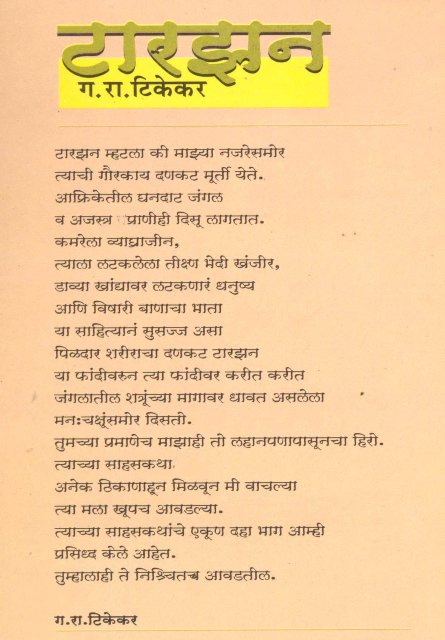 टारझन
ग.रा.टिकेकर

टारझन म्हटला की माझ्या नजरेसमोर त्याची गौरकाय दणकट मूर्ती येते. आफ्रिकेतील घनदाट जंगल व अजस्त्र प्राणीही दिसू लागतात. कमरेला व्याघ्राजीन, त्याला लटकलेला तीक्ष्ण भेदी खंजीर, डाव्या खांद्यावर लटकणारं धनुष्य आणि विषारी बाणाचा भाता या साहित्यानं सुसज्ज असा पिळदार शरीराचा दणकट टारझन या फांदीवरुन त्या फांदीवर करीत करीत जंगलातील शत्रूंच्या मागावर धावत असलेला मनःचक्षूंसमोर दिसतो. तुमच्या प्रमाणेच माझाही तो लहानपणापासूनचा हिरो. त्याच्या साहसकथा अनेक ठिकाणाहून मिळवून मी वाचल्या त्या मला खूपच आवडल्या. त्याच्या साहसकथांचे एकूण दहा भाग आम्ही प्रसिध्द केले आहेत. तुम्हालाही ते निश्चितच आवडतील.

ग.रा.टिकेकर